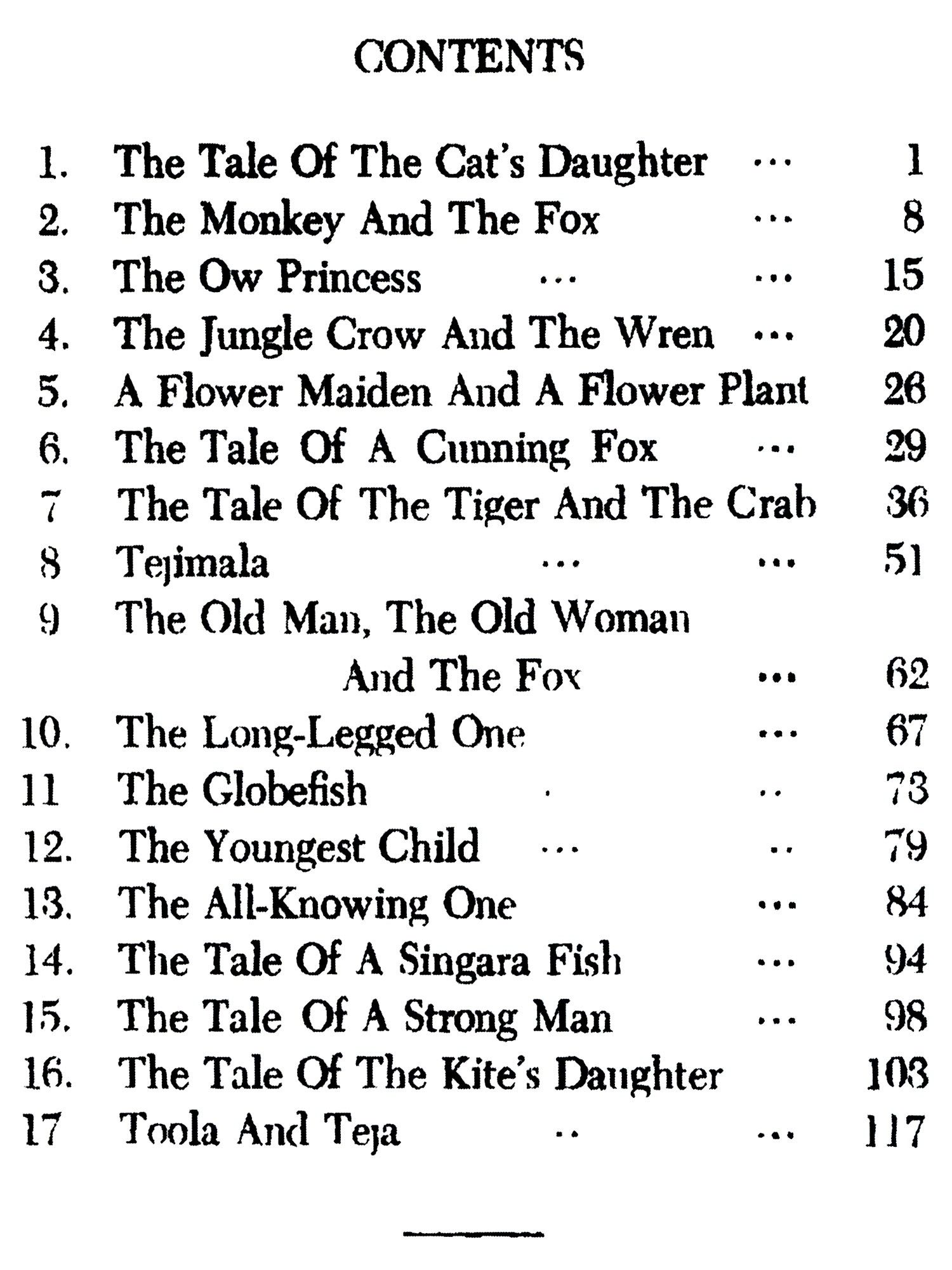 CONTENTS

1. The Tale Of The Cat's Daughter ... 1
2. The Monkey And The Fox ... 8
3. The Ow Princess ... ... 15
4. The Jungle Crow And The Wren ... 20
5. A Flower Maiden And A Flower Plant 26
6. The Tale Of A Cunning Fox ... 29
7 The Tale Of The Tiger And The Crab 36
8 Tejimala ... ... 51
9 The Old Man, The Old Woman And The Fox ... 62
10. The Long-Legged One ... 67
11 The Globefish . .. 73
12. The Youngest Child ... .. 79
13. The All-Knowing One ... 84
14. The Tale Of A Singara Fish ... 94
15. The Tale Of A Strong Man ... 98
16. The Tale Of The Kite's Daughter 103
17 Toola And Teja .. ... 117